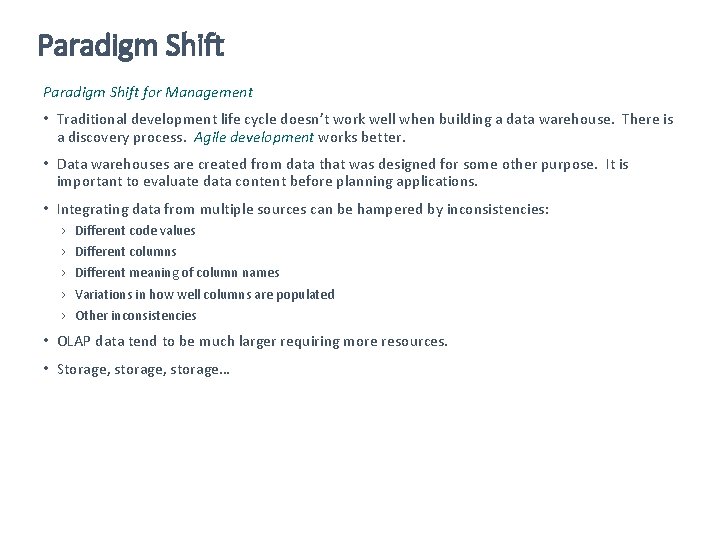 Paradigm Shift

Paradigm Shift for Management

• Traditional development life cycle doesn't work well when building a data warehouse. There is a discovery process. Agile development works better.

• Data warehouses are created from data that was designed for some other purpose. It is important to evaluate data content before planning applications.

• Integrating data from multiple sources can be hampered by inconsistencies:
› Different code values
› Different columns
› Different meaning of column names
› Variations in how well columns are populated
› Other inconsistencies

• OLAP data tend to be much larger requiring more resources.

• Storage, storage, storage…